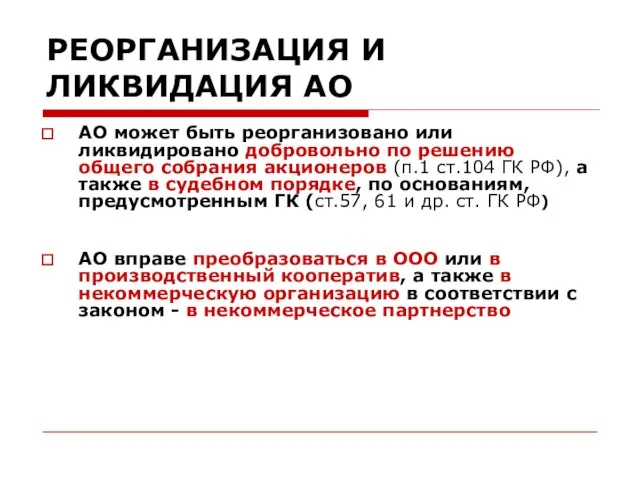 РЕОРГАНИЗАЦИЯ И ЛИКВИДАЦИЯ АО

АО может быть реорганизовано или ликвидировано добровольно по решению общего собрания акционеров (п.1 ст.104 ГК РФ), а также в судебном порядке, по основаниям, предусмотренным ГК (ст.57, 61 и др. ст. ГК РФ)

АО вправе преобразоваться в ООО или в производственный кооператив, а также в некоммерческую организацию в соответствии с законом - в некоммерческое партнерство